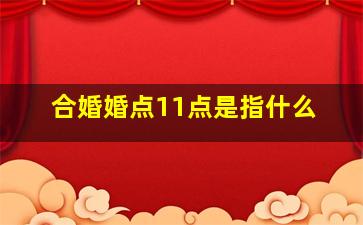 合婚婚点11点是指什么